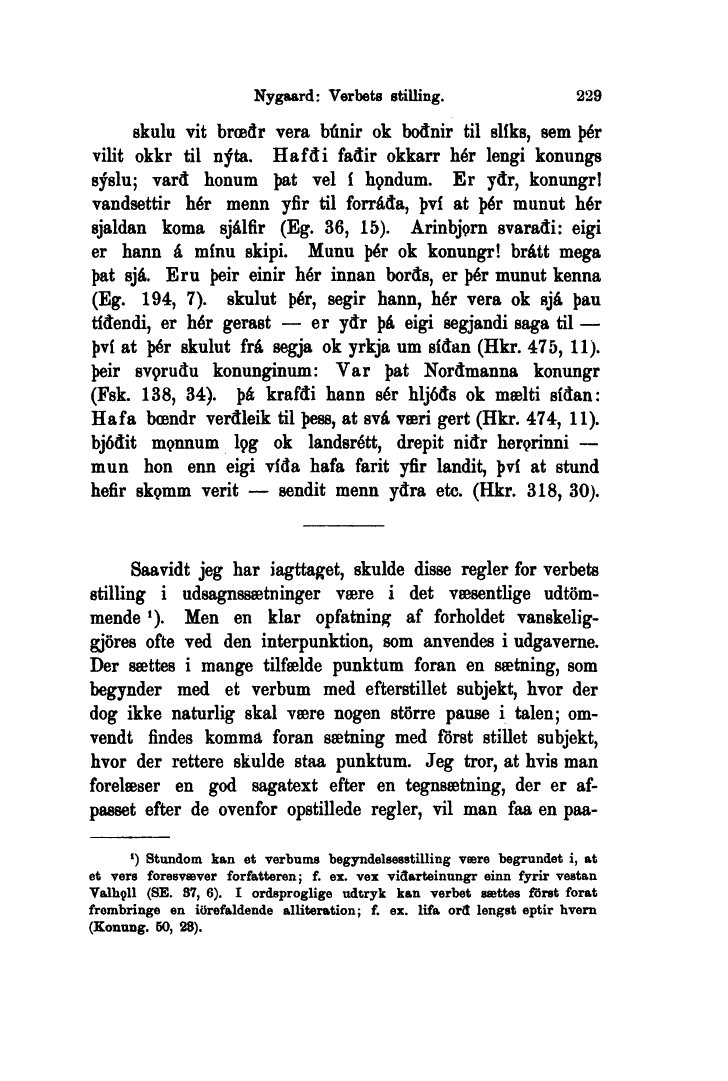 Nygaard: Verbets stilling. 229

skulu vit brœðr vera búnir ok boðnir til slíks, sem þér vilit okkr til nýta. Hafði faðir okkarr hér lengi konungs sýslu; varð honum þat vel í hǫndum. Er yðr, konungr! vandsettir hér menn yfir til forráða, því at þér munut hér sjaldan koma sjálfir (Eg. 36, 15). Arinbjǫrn svaraði: eigi er hann á mínu skipi. Munu þér ok konungr! brátt mega þat sjá. Eru þeir einir hér innan borðs, er þér munut kenna (Eg. 194, 7). skulut þér, segir hann, hér vera ok sjá þau tíðendi, er hér gerast — er yðr þá eigi segjandi saga til — því at þér skulut frá segja ok yrkja um síðan (Hkr. 475, 11). þeir svǫruðu konunginum: Var þat Norðmanna konungr (Fsk. 138, 34). þá krafði hann sér hljóðs ok mælti síðan: Hafa bœndr verðleik til þess, at svá væri gert (Hkr. 474, 11). bjóðit mǫnnum lǫg ok landsrétt, drepit niðr herǫrinni — mun hon enn eigi víða hafa farit yfir landit, því at stund hefir skǫmm verit — sendit menn yðra etc. (Hkr. 318, 30).

Saavidt jeg har iagttaget, skulde disse regler for verbets stilling i udsagnssætninger være i det væsentlige udtömmende ¹). Men en klar opfatning af forholdet vanskeliggjöres ofte ved den interpunktion, som anvendes i udgaverne. Der sættes i mange tilfælde punktum foran en sætning, som begynder med et verbum med efterstillet subjekt, hvor der dog ikke naturlig skal være nogen större pause i talen; omvendt findes komma foran sætning med först stillet subjekt, hvor der rettere skulde staa punktum. Jeg tror, at hvis man forelæser en god sagatext efter en tegnsætning, der er afpasset efter de ovenfor opstillede regler, vil man faa en paa-

¹) Stundom kan et verbums begyndelsesstilling være begrundet i, at et vers foresvæver forfatteren; f. ex. vex viðarteinungr einn fyrir vestan Valhǫll (SE. 37, 6). I ordsproglige udtryk kan verbet sættes först forat frembringe en iörefaldende alliteration; f. ex. lifa orð lengst eptir hvern (Konung. 50, 28).